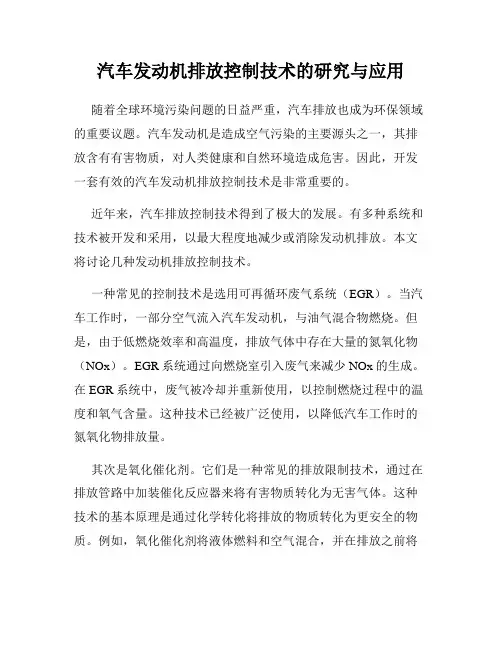 汽车发动机排放控制技术的研究与应用

随着全球环境污染问题的日益严重，汽车排放也成为环保领域的重要议题。汽车发动机是造成空气污染的主要源头之一，其排放含有有害物质，对人类健康和自然环境造成危害。因此，开发一套有效的汽车发动机排放控制技术是非常重要的。

近年来，汽车排放控制技术得到了极大的发展。有多种系统和技术被开发和采用，以最大程度地减少或消除发动机排放。本文将讨论几种发动机排放控制技术。

一种常见的控制技术是选用可再循环废气系统（EGR）。当汽车工作时，一部分空气流入汽车发动机，与油气混合物燃烧。但是，由于低燃烧效率和高温度，排放气体中存在大量的氮氧化物（NOx）。EGR 系统通过向燃烧室引入废气来减少 NOx 的生成。在 EGR 系统中，废气被冷却并重新使用，以控制燃烧过程中的温度和氧气含量。这种技术已经被广泛使用，以降低汽车工作时的氮氧化物排放量。

其次是氧化催化剂。它们是一种常见的排放限制技术，通过在排放管路中加装催化反应器来将有害物质转化为无害气体。这种技术的基本原理是通过化学转化将排放的物质转化为更安全的物质。例如，氧化催化剂将液体燃料和空气混合，并在排放之前将